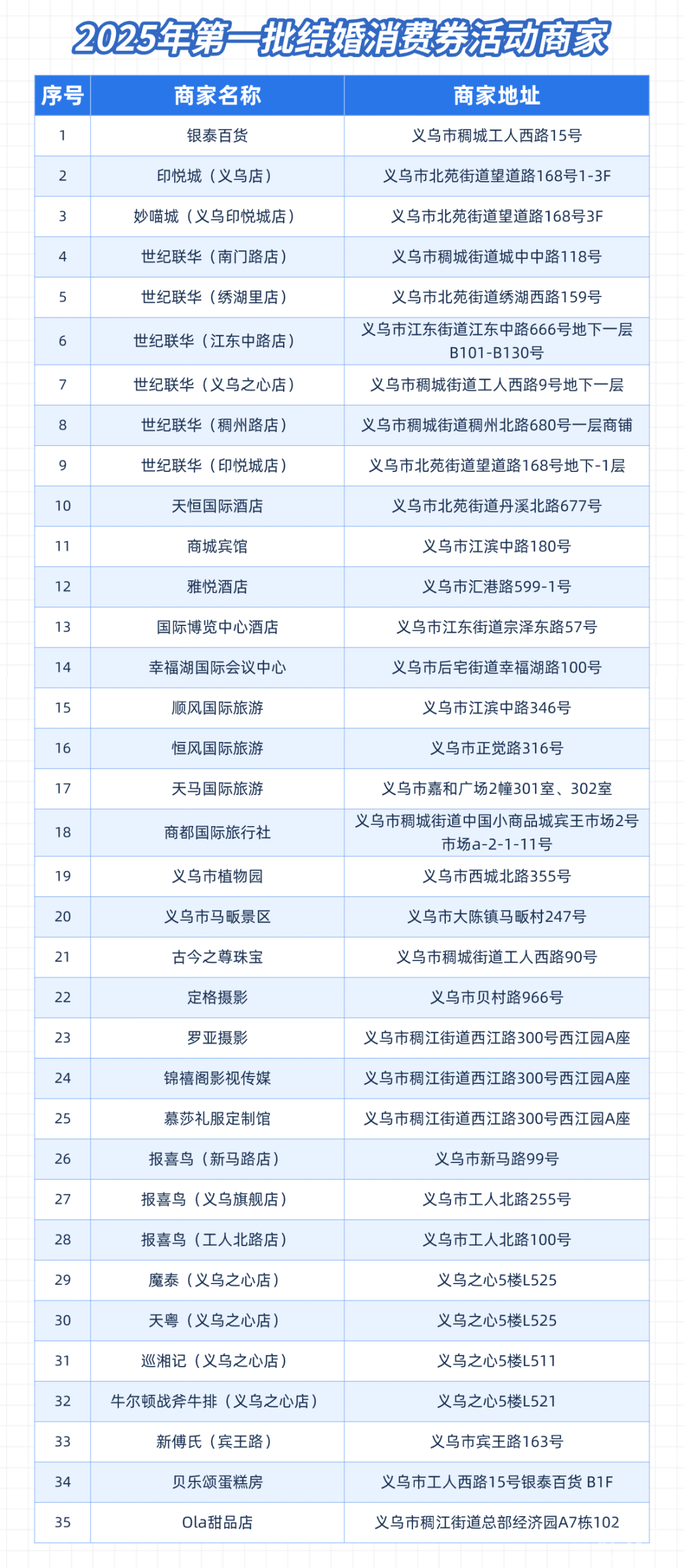 2025年第一批结婚消费券活动商家

| 序号 | 商家名称 | 商家地址 |
|---|---|---|
| 1 | 银泰百货 | 义乌市稠城工人西路15号 |
| 2 | 印悦城（义乌店） | 义乌市北苑街道望道路168号1-3F |
| 3 | 妙喵城（义乌印悦城店） | 义乌市北苑街道望道路168号3F |
| 4 | 世纪联华（南门路店） | 义乌市稠城街道城中中路118号 |
| 5 | 世纪联华（绣湖里店） | 义乌市北苑街道绣湖西路159号 |
| 6 | 世纪联华（江东中路店） | 义乌市江东街道江东中路666号地下一层B101-B130号 |
| 7 | 世纪联华（义乌之心店） | 义乌市稠城街道工人西路9号地下一层 |
| 8 | 世纪联华（稠州路店） | 义乌市稠城街道稠州北路680号一层商铺 |
| 9 | 世纪联华（印悦城店） | 义乌市北苑街道望道路168号地下-1层 |
| 10 | 天恒国际酒店 | 义乌市北苑街道丹溪北路677号 |
| 11 | 商城宾馆 | 义乌市江滨中路180号 |
| 12 | 雅悦酒店 | 义乌市汇港路599-1号 |
| 13 | 国际博览中心酒店 | 义乌市江东街道宗泽东路57号 |
| 14 | 幸福湖国际会议中心 | 义乌市后宅街道幸福湖路100号 |
| 15 | 顺风国际旅游 | 义乌市江滨中路346号 |
| 16 | 恒风国际旅游 | 义乌市正觉路316号 |
| 17 | 天马国际旅游 | 义乌市嘉和广场2幢301室、302室 |
| 18 | 商都国际旅行社 | 义乌市稠城街道中国小商品城宾王市场2号市场a-2-1-11号 |
| 19 | 义乌市植物园 | 义乌市西城北路355号 |
| 20 | 义乌市马畈景区 | 义乌市大陈镇马畈村247号 |
| 21 | 古今之尊珠宝 | 义乌市稠城街道工人西路90号 |
| 22 | 定格摄影 | 义乌市贝村路966号 |
| 23 | 罗亚摄影 | 义乌市稠江街道西江路300号西江园A座 |
| 24 | 锦禧阁影视传媒 | 义乌市稠江街道西江路300号西江园A座 |
| 25 | 慕莎礼服定制馆 | 义乌市稠江街道西江路300号西江园A座 |
| 26 | 报喜鸟（新马路店） | 义乌市新马路99号 |
| 27 | 报喜鸟（义乌旗舰店） | 义乌市工人北路255号 |
| 28 | 报喜鸟（工人北路店） | 义乌市工人北路100号 |
| 29 | 魔泰（义乌之心店） | 义乌之心5楼L525 |
| 30 | 天粤（义乌之心店） | 义乌之心5楼L525 |
| 31 | 巡湘记（义乌之心店） | 义乌之心5楼L511 |
| 32 | 牛尔顿战斧牛排（义乌之心店） | 义乌之心5楼L521 |
| 33 | 新傅氏（宾王路） | 义乌市宾王路163号 |
| 34 | 贝乐颂蛋糕房 | 义乌市工人西路15号银泰百货 B1F |
| 35 | Ola甜品店 | 义乌市稠江街道总部经济园A7栋102 |